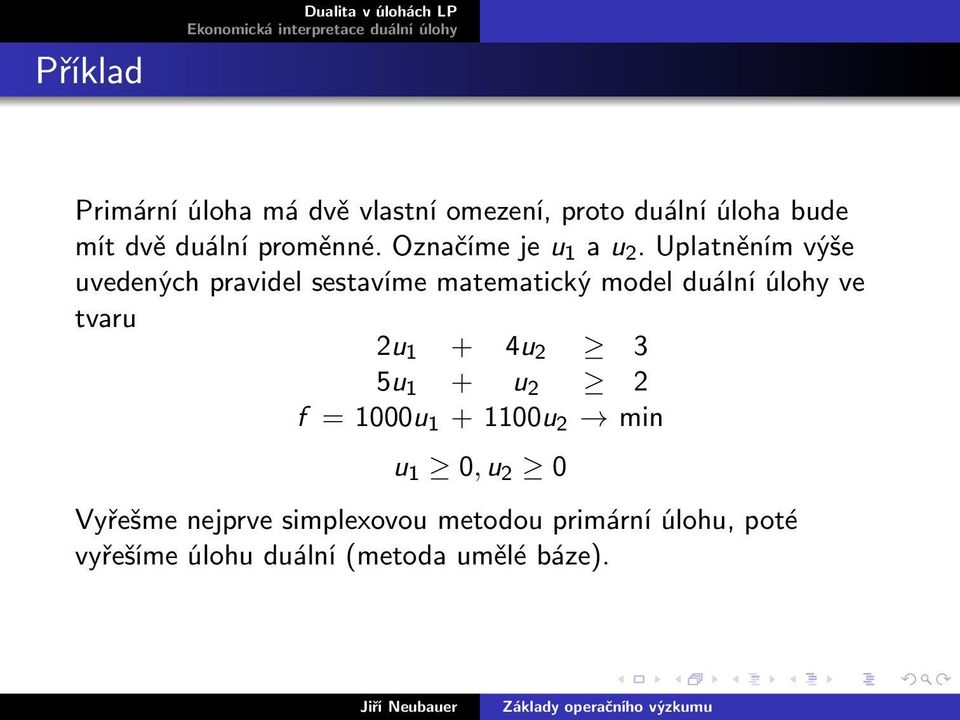 Dualita v úlohách LP
Ekonomická interpretace duální úlohy

Příklad

Primární úloha má dvě vlastní omezení, proto duální úloha bude mít dvě duální proměnné. Označíme je $u_1$ a $u_2$. Uplatněním výše uvedených pravidel sestavíme matematický model duální úlohy ve tvaru

$2u_1 + 4u_2 \geq 3$
$5u_1 + u_2 \geq 2$
$f = 1000u_1 + 1100u_2 \to \min$

$u_1 \geq 0, u_2 \geq 0$

Vyřešme nejprve simplexovou metodou primární úlohu, poté vyřešíme úlohu duální (metoda umělé báze).

Jiří Neubauer    Základy operačního výzkumu